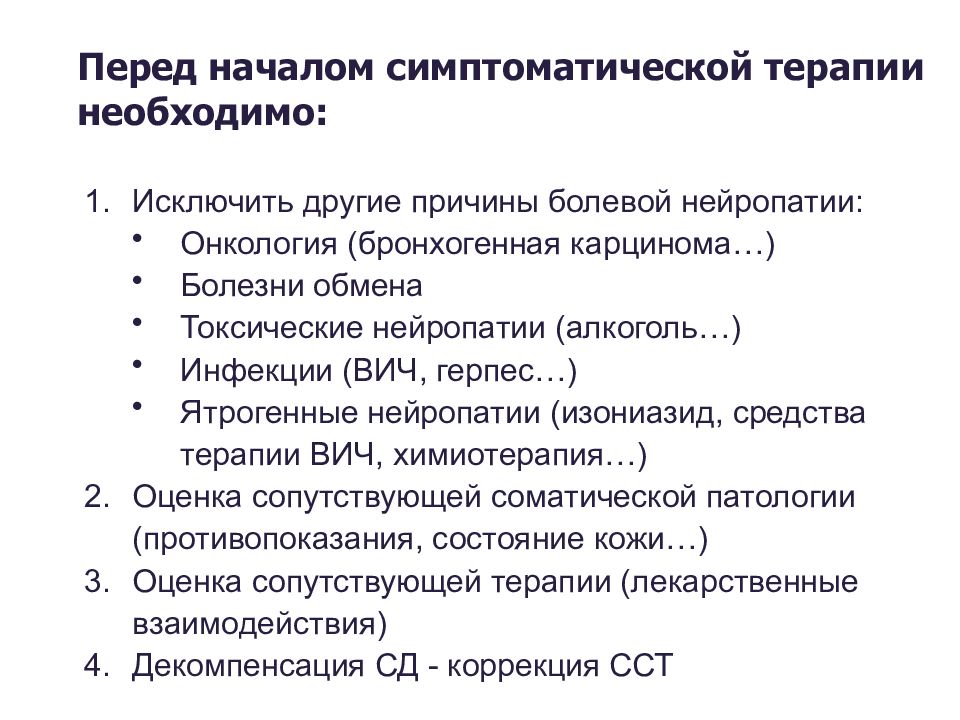 Перед началом симптоматической терапии необходимо:

1. Исключить другие причины болевой нейропатии:
• Онкология (бронхогенная карцинома…)
• Болезни обмена
• Токсические нейропатии (алкоголь…)
• Инфекции (ВИЧ, герпес…)
• Ятрогенные нейропатии (изониазид, средства терапии ВИЧ, химиотерапия…)
2. Оценка сопутствующей соматической патологии (противопоказания, состояние кожи…)
3. Оценка сопутствующей терапии (лекарственные взаимодействия)
4. Декомпенсация СД - коррекция ССТ